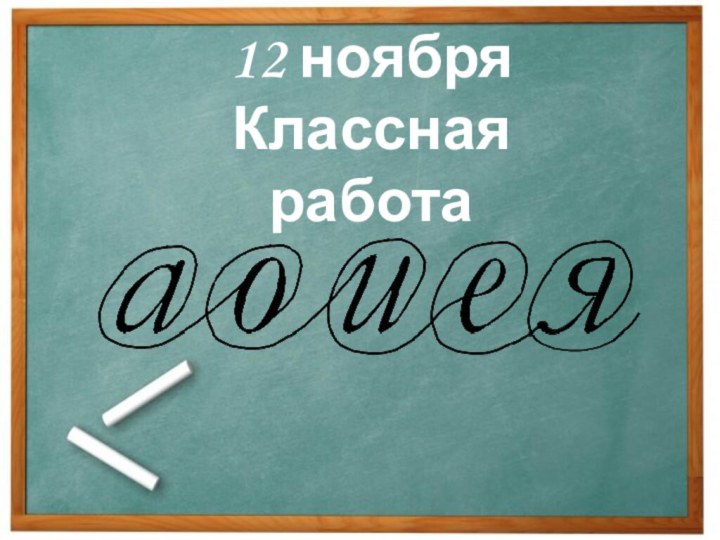 12 ноября
Классная работа

а о и е я